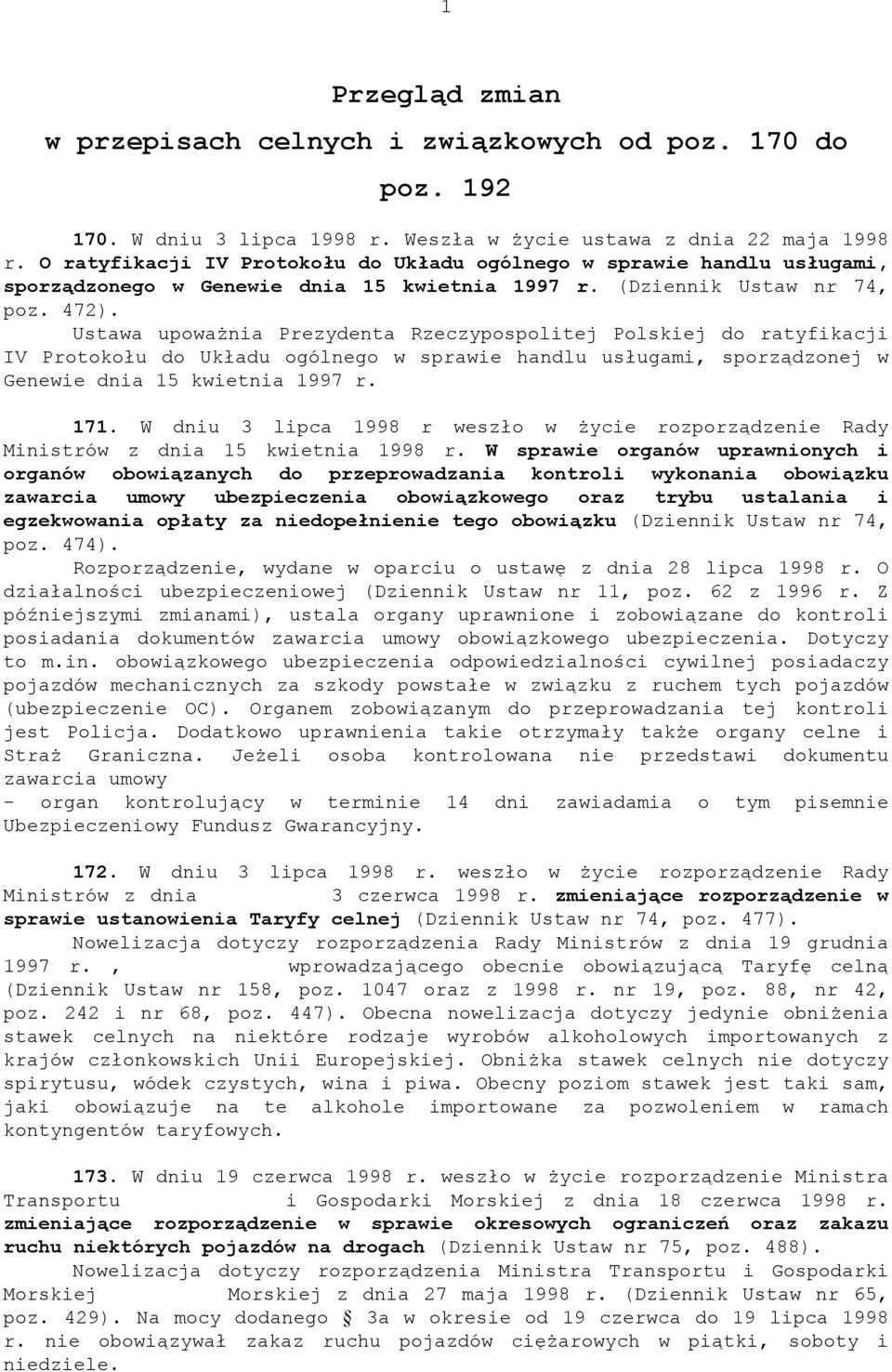 1

Przegląd zmian w przepisach celnych i związkowych od poz. 170 do poz. 192

170. W dniu 3 lipca 1998 r. Weszła w życie ustawa z dnia 22 maja 1998 r. O ratyfikacji IV Protokołu do Układu ogólnego w sprawie handlu usługami, sporządzonego w Genewie dnia 15 kwietnia 1997 r. (Dziennik Ustaw nr 74, poz. 472).

Ustawa upoważnia Prezydenta Rzeczypospolitej Polskiej do ratyfikacji IV Protokołu do Układu ogólnego w sprawie handlu usługami, sporządzonej w Genewie dnia 15 kwietnia 1997 r.

171. W dniu 3 lipca 1998 r weszło w życie rozporządzenie Rady Ministrów z dnia 15 kwietnia 1998 r. W sprawie organów uprawnionych i organów obowiązanych do przeprowadzania kontroli wykonania obowiązku zawarcia umowy ubezpieczenia obowiązkowego oraz trybu ustalania i egzekwowania opłaty za niedopełnienie tego obowiązku (Dziennik Ustaw nr 74, poz. 474).

Rozporządzenie, wydane w oparciu o ustawę z dnia 28 lipca 1998 r. O działalności ubezpieczeniowej (Dziennik Ustaw nr 11, poz. 62 z 1996 r. Z późniejszymi zmianami), ustala organy uprawnione i zobowiązane do kontroli posiadania dokumentów zawarcia umowy obowiązkowego ubezpieczenia. Dotyczy to m.in. obowiązkowego ubezpieczenia odpowiedzialności cywilnej posiadaczy pojazdów mechanicznych za szkody powstałe w związku z ruchem tych pojazdów (ubezpieczenie OC). Organem zobowiązanym do przeprowadzania tej kontroli jest Policja. Dodatkowo uprawnienia takie otrzymały także organy celne i Straż Graniczna. Jeżeli osoba kontrolowana nie przedstawi dokumentu zawarcia umowy
- organ kontrolujący w terminie 14 dni zawiadamia o tym pisemnie Ubezpieczeniowy Fundusz Gwarancyjny.

172. W dniu 3 lipca 1998 r. weszło w życie rozporządzenie Rady Ministrów z dnia 3 czerwca 1998 r. zmieniające rozporządzenie w sprawie ustanowienia Taryfy celnej (Dziennik Ustaw nr 74, poz. 477).

Nowelizacja dotyczy rozporządzenia Rady Ministrów z dnia 19 grudnia 1997 r. , wprowadzającego obecnie obowiązującą Taryfę celną (Dziennik Ustaw nr 158, poz. 1047 oraz z 1998 r. nr 19, poz. 88, nr 42, poz. 242 i nr 68, poz. 447). Obecna nowelizacja dotyczy jedynie obniżenia stawek celnych na niektóre rodzaje wyrobów alkoholowych importowanych z krajów członkowskich Unii Europejskiej. Obniżka stawek celnych nie dotyczy spirytusu, wódek czystych, wina i piwa. Obecny poziom stawek jest taki sam, jaki obowiązuje na te alkohole importowane za pozwoleniem w ramach kontyngentów taryfowych.

173. W dniu 19 czerwca 1998 r. weszło w życie rozporządzenie Ministra Transportu i Gospodarki Morskiej z dnia 18 czerwca 1998 r. zmieniające rozporządzenie w sprawie okresowych ograniczeń oraz zakazu ruchu niektórych pojazdów na drogach (Dziennik Ustaw nr 75, poz. 488).

Nowelizacja dotyczy rozporządzenia Ministra Transportu i Gospodarki Morskiej Morskiej z dnia 27 maja 1998 r. (Dziennik Ustaw nr 65, poz. 429). Na mocy dodanego § 3a w okresie od 19 czerwca do 19 lipca 1998 r. nie obowiązywał zakaz ruchu pojazdów ciężarowych w piątki, soboty i niedziele.